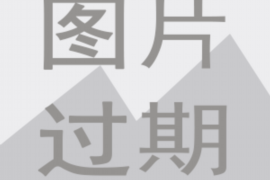 图片
过期